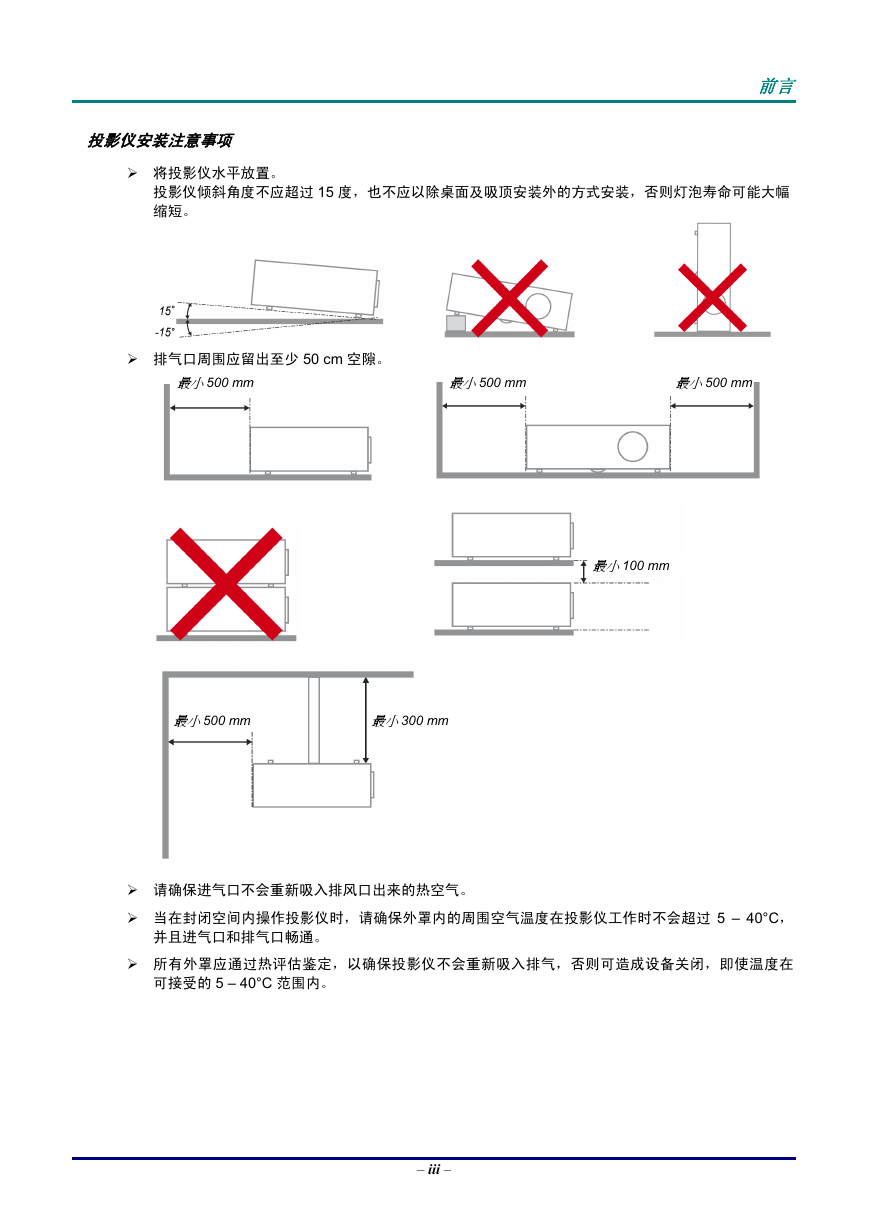 前言

投影仪安装注意事项

➢ 将投影仪水平放置。
投影仪倾斜角度不应超过 15 度，也不应以除桌面及吸顶安装外的方式安装，否则灯泡寿命可能大幅缩短。

15°
-15°

➢ 排气口周围应留出至少 50 cm 空隙。

最小 500 mm

最小 500 mm

最小 500 mm

最小 100 mm

最小 500 mm

最小 300 mm

➢ 请确保进气口不会重新吸入排风口出来的热空气。

➢ 当在封闭空间内操作投影仪时，请确保外罩内的周围空气温度在投影仪工作时不会超过 5 – 40°C，并且进气口和排气口畅通。

➢ 所有外罩应通过热评估鉴定，以确保投影仪不会重新吸入排气，否则可造成设备关闭，即使温度在可接受的 5 – 40°C 范围内。

– iii –